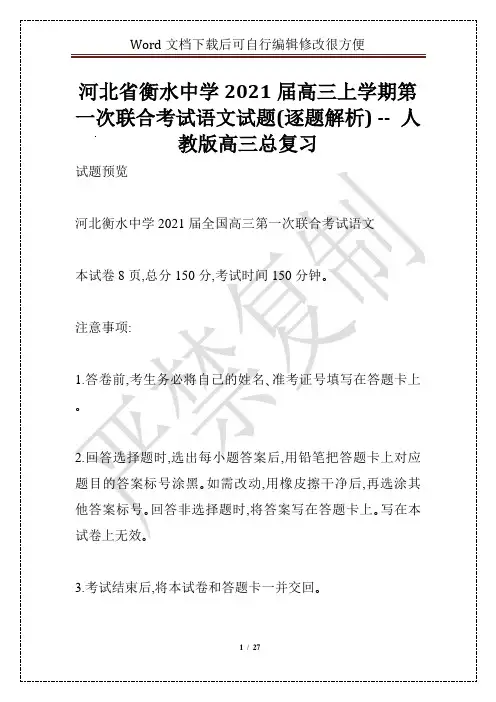 Word 文档下载后可自行编辑修改很方便

河北省衡水中学 2021 届高三上学期第一次联合考试语文试题(逐题解析) -- 人教版高三总复习

试题预览

河北衡水中学 2021 届全国高三第一次联合考试语文

本试卷 8 页,总分 150 分,考试时间 150 分钟。

注意事项:

1.答卷前,考生务必将自己的姓名、准考证号填写在答题卡上。

2.回答选择题时,选出每小题答案后,用铅笔把答题卡上对应题目的答案标号涂黑。如需改动,用橡皮擦干净后,再选涂其他答案标号。回答非选择题时,将答案写在答题卡上。写在本试卷上无效。

3.考试结束后,将本试卷和答题卡一并交回。

严禁复制

1 / 27